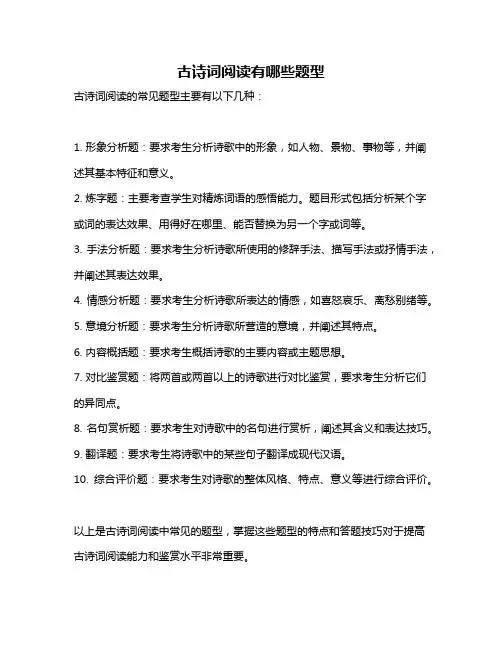 古诗词阅读有哪些题型

古诗词阅读的常见题型主要有以下几种：

1. 形象分析题：要求考生分析诗歌中的形象，如人物、景物、事物等，并阐述其基本特征和意义。

2. 炼字题：主要考查学生对精炼词语的感悟能力。题目形式包括分析某个字或词的表达效果、用得好在哪里、能否替换为另一个字或词等。

3. 手法分析题：要求考生分析诗歌所使用的修辞手法、描写手法或抒情手法，并阐述其表达效果。

4. 情感分析题：要求考生分析诗歌所表达的情感，如喜怒哀乐、离愁别绪等。

5. 意境分析题：要求考生分析诗歌所营造的意境，并阐述其特点。

6. 内容概括题：要求考生概括诗歌的主要内容或主题思想。

7. 对比鉴赏题：将两首或两首以上的诗歌进行对比鉴赏，要求考生分析它们的异同点。

8. 名句赏析题：要求考生对诗歌中的名句进行赏析，阐述其含义和表达技巧。

9. 翻译题：要求考生将诗歌中的某些句子翻译成现代汉语。

10. 综合评价题：要求考生对诗歌的整体风格、特点、意义等进行综合评价。

以上是古诗词阅读中常见的题型，掌握这些题型的特点和答题技巧对于提高古诗词阅读能力和鉴赏水平非常重要。